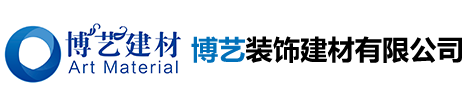 博艺建材
Art Material
博艺装饰建材有限公司